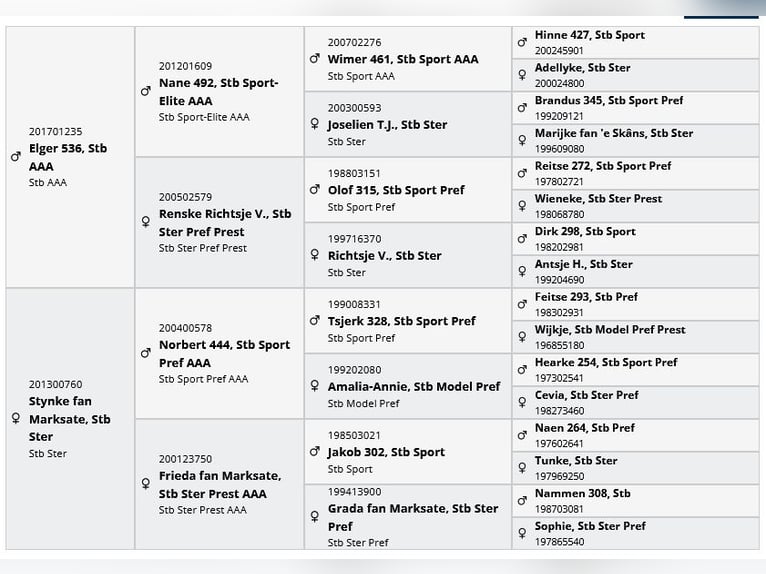 ♂ 201701235
Elger 536, Stb AAA
Stb AAA

♂ 201201609
Nane 492, Stb Sport-Elite AAA
Stb Sport-Elite AAA

♂ 200702276
Wimer 461, Stb Sport AAA
Stb Sport AAA

♂ Hinne 427, Stb Sport
200245901

♀ Adellyke, Stb Ster
200024800

♀ 200300593
Joselien T.J., Stb Ster
Stb Ster

♂ Brandus 345, Stb Sport Pref
199209121

♀ Marijke fan 'e Skâns, Stb Ster
199609080

♀ 200502579
Renske Richtsje V., Stb Ster Pref Prest
Stb Ster Pref Prest

♂ 198803151
Olof 315, Stb Sport Pref
Stb Sport Pref

♂ Reitse 272, Stb Sport Pref
197802721

♀ Wieneke, Stb Ster Prest
198068780

♀ 199716370
Richtsje V., Stb Ster
Stb Ster

♂ Dirk 298, Stb Sport
198202981

♀ Antsje H., Stb Ster
199204690

♀ 201300760
Stynke fan Marksate, Stb Ster
Stb Ster

♂ 200400578
Norbert 444, Stb Sport Pref AAA
Stb Sport Pref AAA

♂ 199008331
Tsjerk 328, Stb Sport Pref
Stb Sport Pref

♂ Feitse 293, Stb Pref
198302931

♀ Wijkje, Stb Model Pref Prest
196855180

♀ 199202080
Amalia-Annie, Stb Model Pref
Stb Model Pref

♂ Hearke 254, Stb Sport Pref
197302541

♀ Cevia, Stb Ster Pref
198273460

♀ 200123750
Frieda fan Marksate, Stb Ster Prest AAA
Stb Ster Prest AAA

♂ 198503021
Jakob 302, Stb Sport
Stb Sport

♂ Naen 264, Stb Pref
197602641

♀ Tunke, Stb Ster
197969250

♀ 199413900
Grada fan Marksate, Stb Ster Pref
Stb Ster Pref

♂ Nammen 308, Stb
198703081

♀ Sophie, Stb Ster Pref
197865540